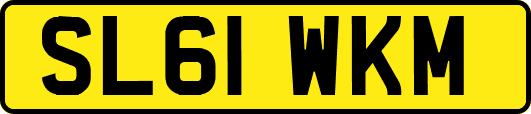 SL61 WKM